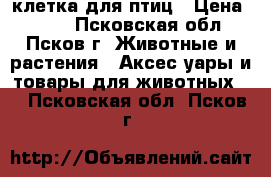 клетка для птиц  Цена    Псковская обл  Псков г  Животные и растения  Аксес уары и товары для животных  Псковская обл  Псков г

http://Объявлений.сайт